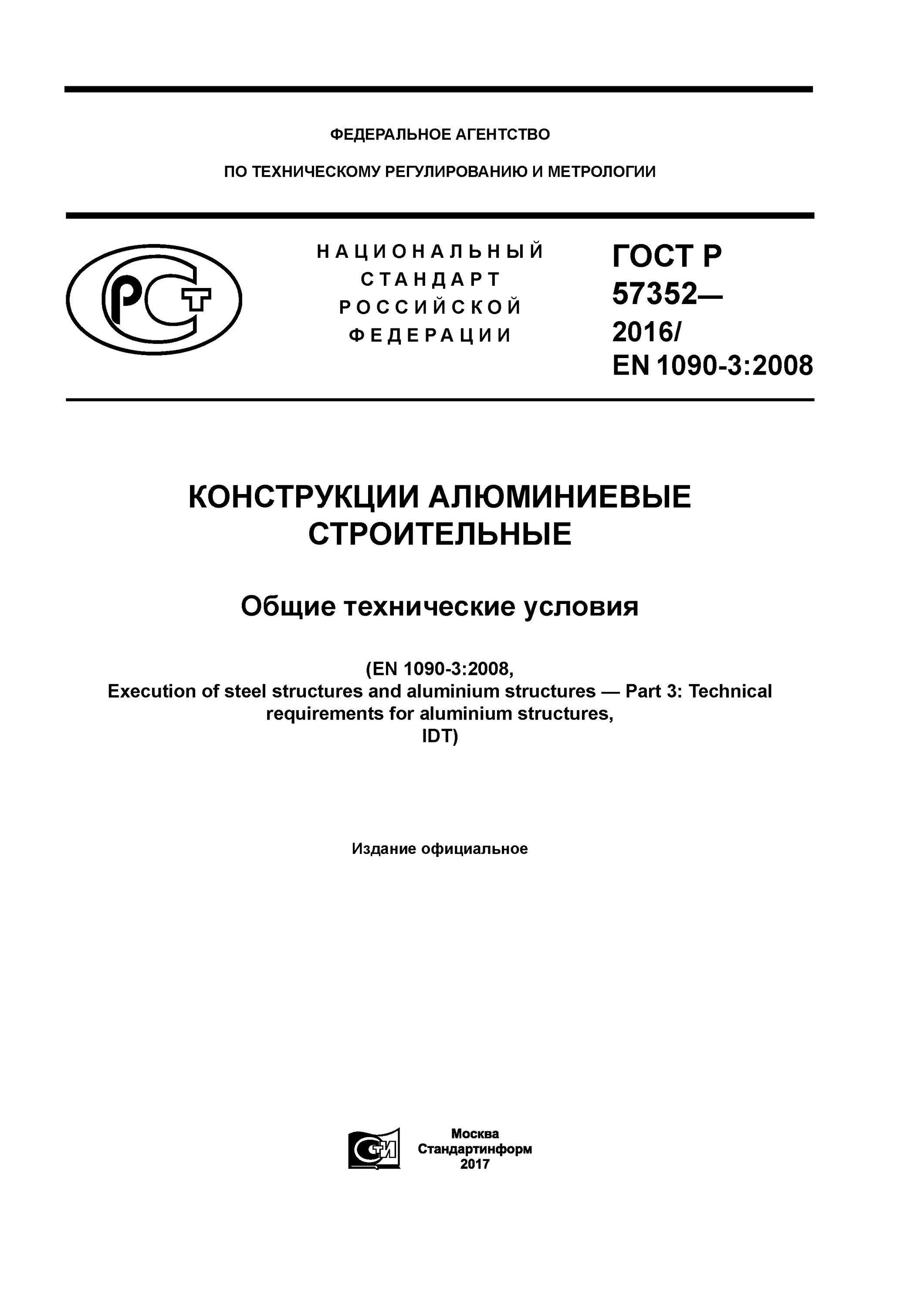 ФЕДЕРАЛЬНОЕ АГЕНТСТВО

ПО ТЕХНИЧЕСКОМУ РЕГУЛИРОВАНИЮ И МЕТРОЛОГИИ

РСТ

НАЦИОНАЛЬНЫЙ СТАНДАРТ РОССИЙСКОЙ ФЕДЕРАЦИИ

ГОСТ Р 57352— 2016/ EN 1090-3:2008

КОНСТРУКЦИИ АЛЮМИНИЕВЫЕ СТРОИТЕЛЬНЫЕ

Общие технические условия

(EN 1090-3:2008, Execution of steel structures and aluminium structures — Part 3: Technical requirements for aluminium structures, IDT)

Издание официальное

СТИ

Москва
Стандартинформ
2017